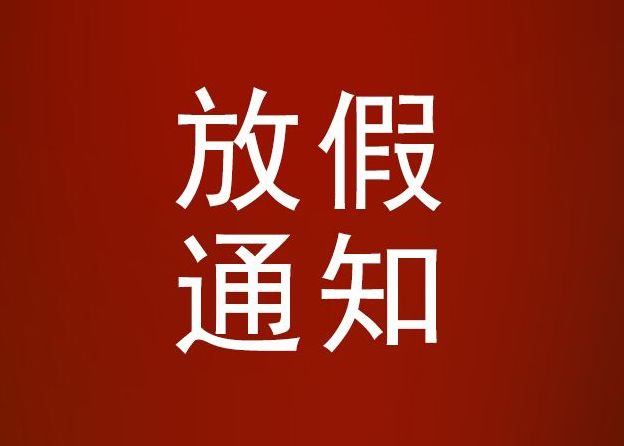 放假
通知